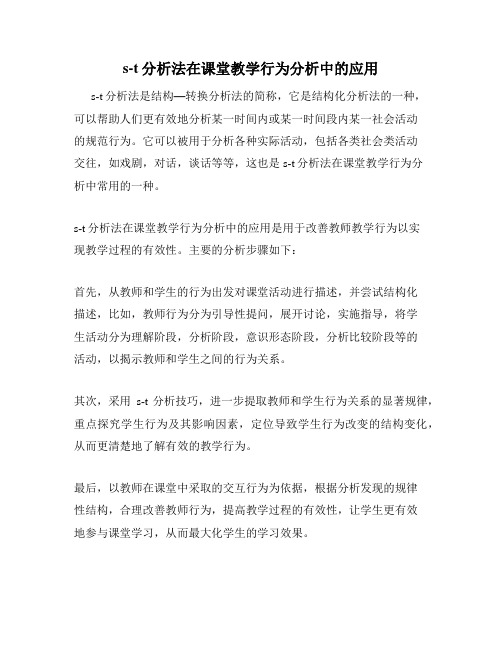 s-t 分析法在课堂教学行为分析中的应用

s-t 分析法是结构—转换分析法的简称，它是结构化分析法的一种，可以帮助人们更有效地分析某一时间内或某一时间段内某一社会活动的规范行为。它可以被用于分析各种实际活动，包括各类社会类活动交往，如戏剧，对话，谈话等等，这也是 s-t 分析法在课堂教学行为分析中常用的一种。

s-t 分析法在课堂教学行为分析中的应用是用于改善教师教学行为以实现教学过程的有效性。主要的分析步骤如下：

首先，从教师和学生的行为出发对课堂活动进行描述，并尝试结构化描述，比如，教师行为分为引导性提问，展开讨论，实施指导，将学生活动分为理解阶段，分析阶段，意识形态阶段，分析比较阶段等的活动，以揭示教师和学生之间的行为关系。

其次，采用 s-t 分析技巧，进一步提取教师和学生行为关系的显著规律，重点探究学生行为及其影响因素，定位导致学生行为改变的结构变化，从而更清楚地了解有效的教学行为。

最后，以教师在课堂中采取的交互行为为依据，根据分析发现的规律性结构，合理改善教师行为，提高教学过程的有效性，让学生更有效地参与课堂学习，从而最大化学生的学习效果。